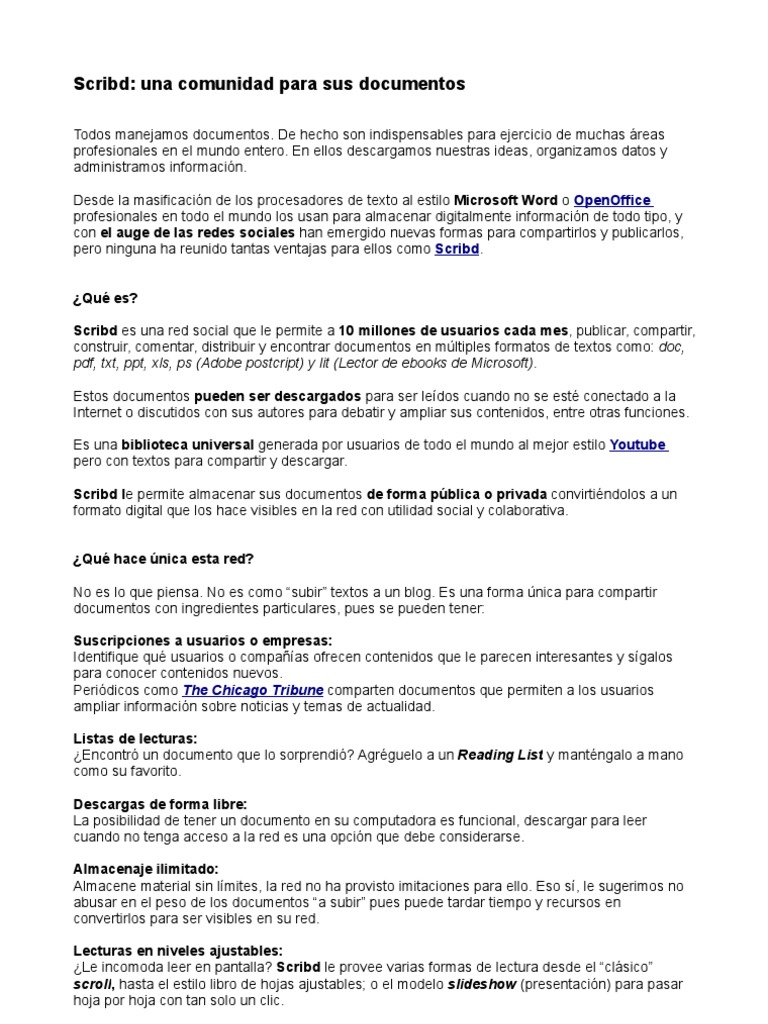 Scribd: una comunidad para sus documentos

Todos manejamos documentos. De hecho son indispensables para ejercicio de muchas áreas profesionales en el mundo entero. En ellos descargamos nuestras ideas, organizamos datos y administramos información.

Desde la masificación de los procesadores de texto al estilo Microsoft Word o OpenOffice profesionales en todo el mundo los usan para almacenar digitalmente información de todo tipo, y con el auge de las redes sociales han emergido nuevas formas para compartirlos y publicarlos, pero ninguna ha reunido tantas ventajas para ellos como Scribd.

¿Qué es?

Scribd es una red social que le permite a 10 millones de usuarios cada mes, publicar, compartir, construir, comentar, distribuir y encontrar documentos en múltiples formatos de textos como: doc, pdf, txt, ppt, xls, ps (Adobe postcript) y lit (Lector de ebooks de Microsoft).

Estos documentos pueden ser descargados para ser leídos cuando no se esté conectado a la Internet o discutidos con sus autores para debatir y ampliar sus contenidos, entre otras funciones.

Es una biblioteca universal generada por usuarios de todo el mundo al mejor estilo Youtube pero con textos para compartir y descargar.

Scribd le permite almacenar sus documentos de forma pública o privada convirtiéndolos a un formato digital que los hace visibles en la red con utilidad social y colaborativa.

¿Qué hace única esta red?

No es lo que piensa. No es como “subir” textos a un blog. Es una forma única para compartir documentos con ingredientes particulares, pues se pueden tener:

Suscripciones a usuarios o empresas:
Identifique qué usuarios o compañías ofrecen contenidos que le parecen interesantes y sígalos para conocer contenidos nuevos.
Periódicos como The Chicago Tribune comparten documentos que permiten a los usuarios ampliar información sobre noticias y temas de actualidad.

Listas de lecturas:
¿Encontró un documento que lo sorprendió? Agréguelo a un Reading List y manténgalo a mano como su favorito.

Descargas de forma libre:
La posibilidad de tener un documento en su computadora es funcional, descargar para leer cuando no tenga acceso a la red es una opción que debe considerarse.

Almacenaje ilimitado:
Almacene material sin límites, la red no ha provisto imitaciones para ello. Eso sí, le sugerimos no abusar en el peso de los documentos “a subir” pues puede tardar tiempo y recursos en convertirlos para ser visibles en su red.

Lecturas en niveles ajustables:
¿Le incomoda leer en pantalla? Scribd le provee varias formas de lectura desde el “clásico” scroll, hasta el estilo libro de hojas ajustables; o el modelo slideshow (presentación) para pasar hoja por hoja con tan solo un clic.